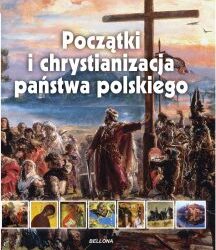 Początki i chrystianizacja państwa polskiego

BELLONA